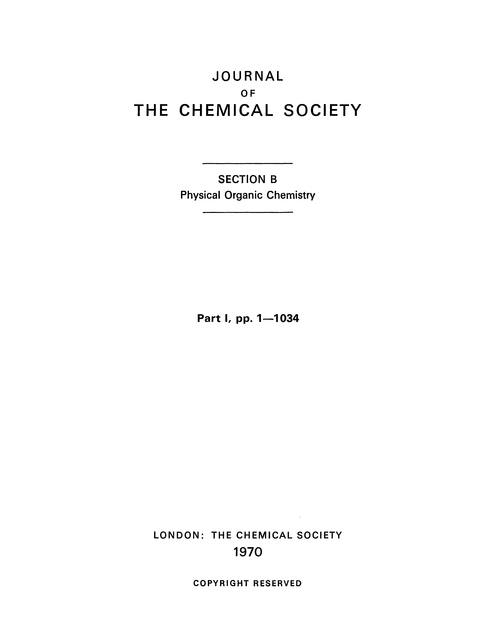 JOURNAL
OF
THE CHEMICAL SOCIETY

SECTION B
Physical Organic Chemistry

Part I, pp. 1—1034

LONDON: THE CHEMICAL SOCIETY
1970

COPYRIGHT RESERVED